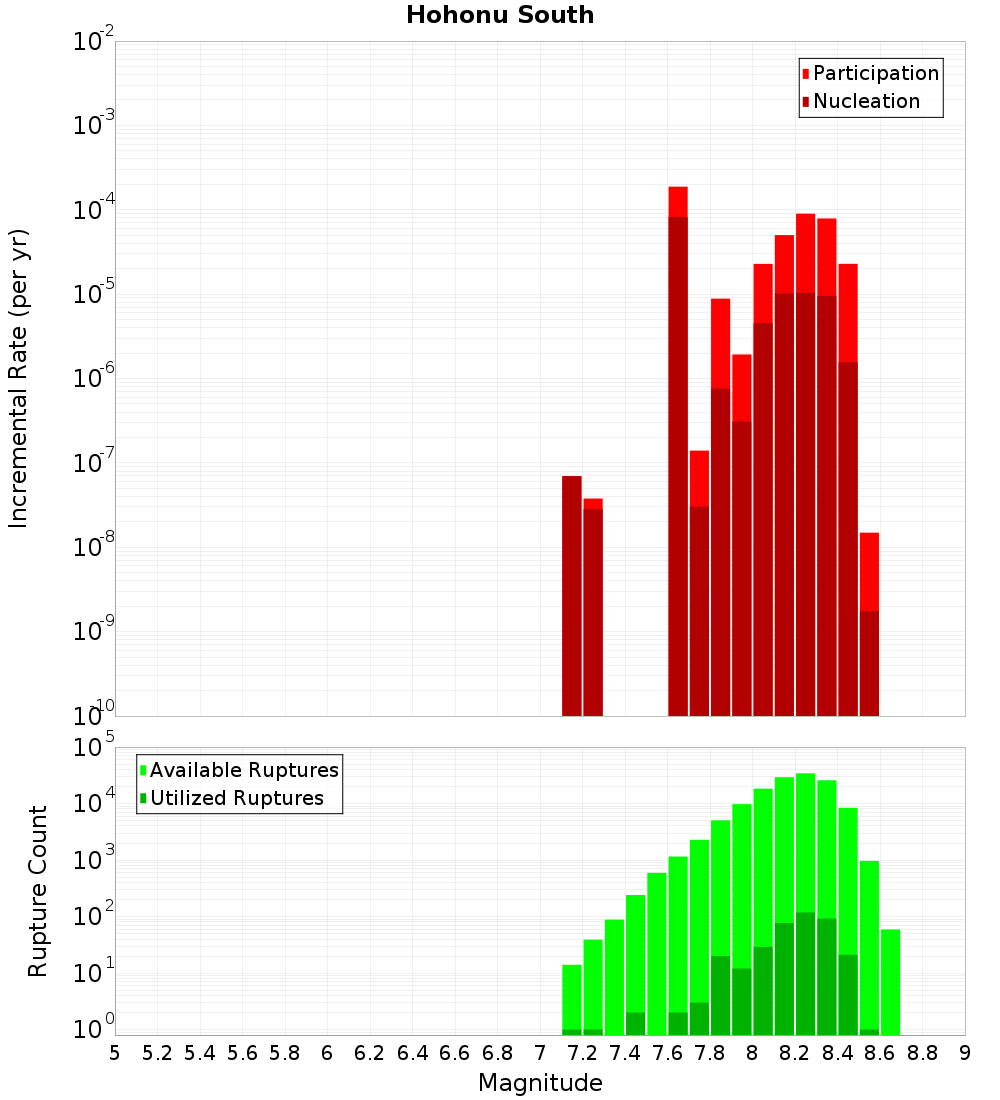 Hohonu South

Participation
Nucleation

Incremental Rate (per yr)

$10^{-2}$
$10^{-3}$
$10^{-4}$
$10^{-5}$
$10^{-6}$
$10^{-7}$
$10^{-8}$
$10^{-9}$
$10^{-10}$

Available Ruptures
Utilized Ruptures

Rupture Count

$10^{5}$
$10^{4}$
$10^{3}$
$10^{2}$
$10^{1}$
$10^{0}$

5 5.2 5.4 5.6 5.8 6 6.2 6.4 6.6 6.8 7 7.2 7.4 7.6 7.8 8 8.2 8.4 8.6 8.8 9

Magnitude